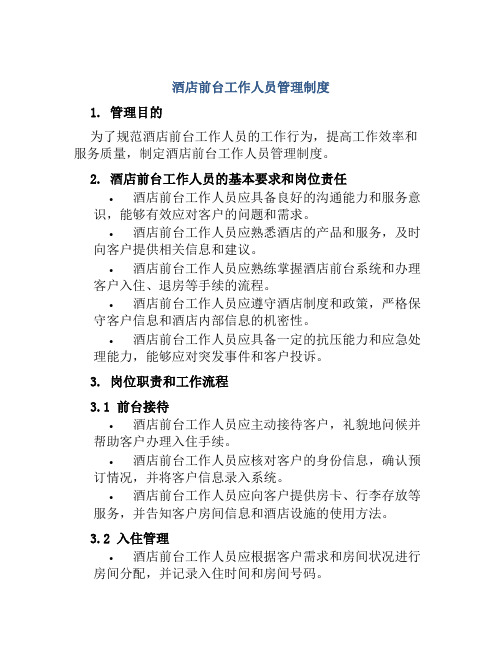 酒店前台工作人员管理制度

1. 管理目的

为了规范酒店前台工作人员的工作行为，提高工作效率和服务质量，制定酒店前台工作人员管理制度。

2. 酒店前台工作人员的基本要求和岗位责任

• 酒店前台工作人员应具备良好的沟通能力和服务意识，能够有效应对客户的问题和需求。

• 酒店前台工作人员应熟悉酒店的产品和服务，及时向客户提供相关信息和建议。

• 酒店前台工作人员应熟练掌握酒店前台系统和办理客户入住、退房等手续的流程。

• 酒店前台工作人员应遵守酒店制度和政策，严格保守客户信息和酒店内部信息的机密性。

• 酒店前台工作人员应具备一定的抗压能力和应急处理能力，能够应对突发事件和客户投诉。

3. 岗位职责和工作流程

3.1 前台接待

• 酒店前台工作人员应主动接待客户，礼貌地问候并帮助客户办理入住手续。

• 酒店前台工作人员应核对客户的身份信息，确认预订情况，并将客户信息录入系统。

• 酒店前台工作人员应向客户提供房卡、行李存放等服务，并告知客户房间信息和酒店设施的使用方法。

3.2 入住管理

• 酒店前台工作人员应根据客户需求和房间状况进行房间分配，并记录入住时间和房间号码。